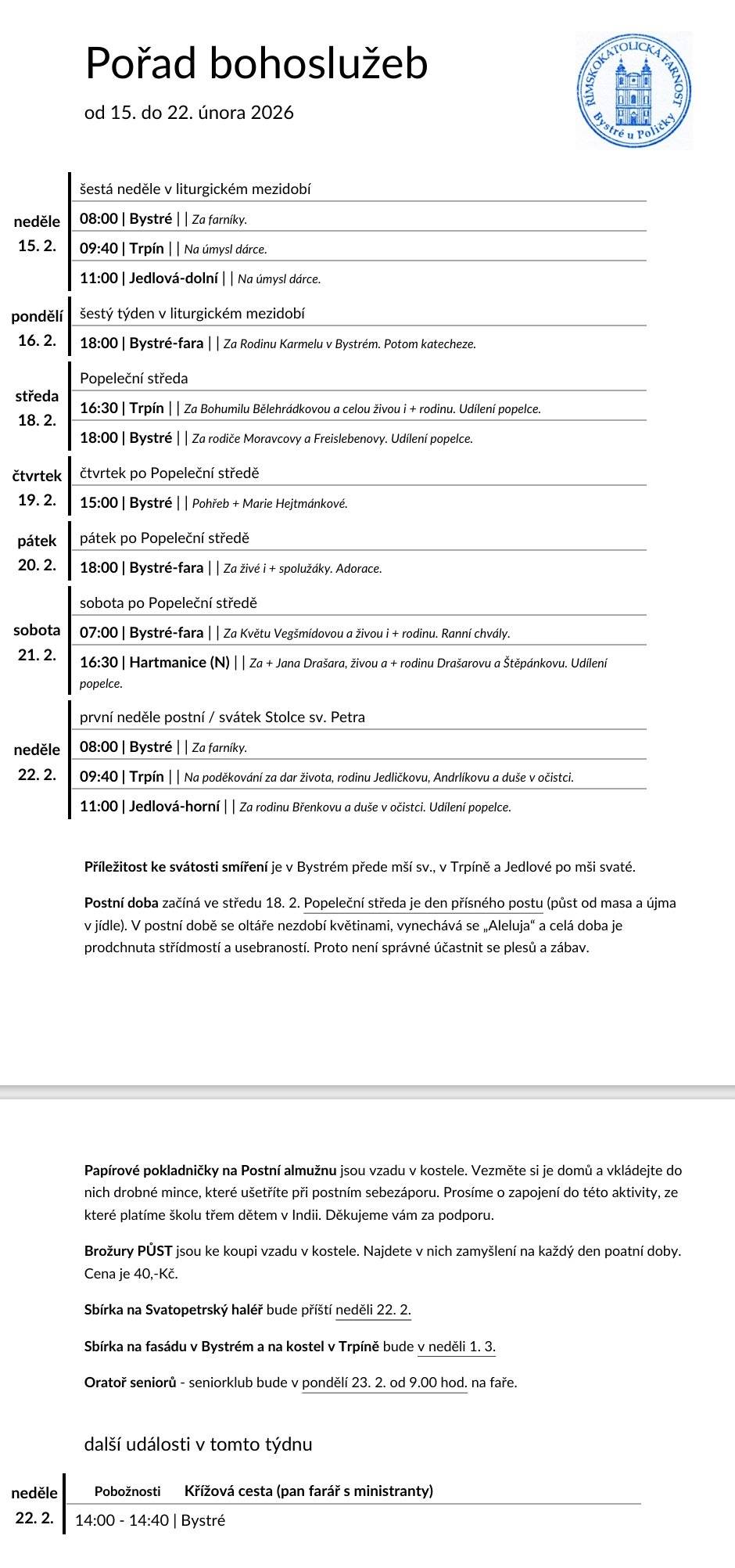 Pořad bohoslužeb

od 15. do 22. února 2026

ŘÍMSKOKATOLICKÁ FARNOST Bystré u Poličky

neděle 15. 2.

šestá neděle v liturgickém mezidobí

08:00 | Bystré | | Za farníky.

09:40 | Trpín | | Na úmysl dárce.

11:00 | Jedlová-dolní | | Na úmysl dárce.

pondělí 16. 2.

šestý týden v liturgickém mezidobí

18:00 | Bystré-fara | | Za Rodinu Karmelu v Bystrém. Potom katecheze.

středa 18. 2.

Popeleční středa

16:30 | Trpín | | Za Bohumilu Bělehrádkovou a celou živou i + rodinu. Udílení popelce.

18:00 | Bystré | | Za rodiče Moravcovy a Freislebenovy. Udílení popelce.

čtvrtek 19. 2.

čtvrtek po Popeleční středě

15:00 | Bystré | | Pohřeb + Marie Hejtmánkové.

pátek 20. 2.

pátek po Popeleční středě

18:00 | Bystré-fara | | Za živé i + spolužáky. Adorace.

sobota 21. 2.

sobota po Popeleční středě

07:00 | Bystré-fara | | Za Květu Vegšmídovou a živou i + rodinu. Ranní chvály.

16:30 | Hartmanice (N) | | Za + Jana Drašara, živou a + rodinu Drašarovu a Štěpánkovu. Udílení popelce.

neděle 22. 2.

první neděle postní / svátek Stolce sv. Petra

08:00 | Bystré | | Za farníky.

09:40 | Trpín | | Na poděkování za dar života, rodinu Jedličkovu, Andrlíkovu a duše v očistci.

11:00 | Jedlová-horní | | Za rodinu Břenkovu a duše v očistci. Udílení popelce.

Příležitost ke svátosti smíření je v Bystrém přede mší sv., v Trpíně a Jedlové po mši svaté.

Postní doba začíná ve středu 18. 2. Popeleční středa je den přísného postu (půst od masa a újma v jídle). V postní době se oltáře nezdobí květinami, vynechává se „Aleluja“ a celá doba je prodchnuta střídmostí a usebraností. Proto není správné účastnit se plesů a zábav.

Papírové pokladničky na Postní almužnu jsou vzadu v kostele. Vezměte si je domů a vkládejte do nich drobné mince, které ušetříte při postním sebezáporu. Prosíme o zapojení do této aktivity, ze které platíme školu třem dětem v Indii. Děkujeme vám za podporu.

Brožury PŮST jsou ke koupi vzadu v kostele. Najdete v nich zamyšlení na každý den poatní doby. Cena je 40,-Kč.

Sbírka na Svatopetrský haléř bude příští neděli 22. 2.

Sbírka na fasádu v Bystrém a na kostel v Trpíně bude v neděli 1. 3.

Oratoř seniorů - seniorklub bude v pondělí 23. 2. od 9.00 hod. na faře.

další události v tomto týdnu

neděle 22. 2.

Pobožnosti Křížová cesta (pan farář s ministranty)

14:00 - 14:40 | Bystré